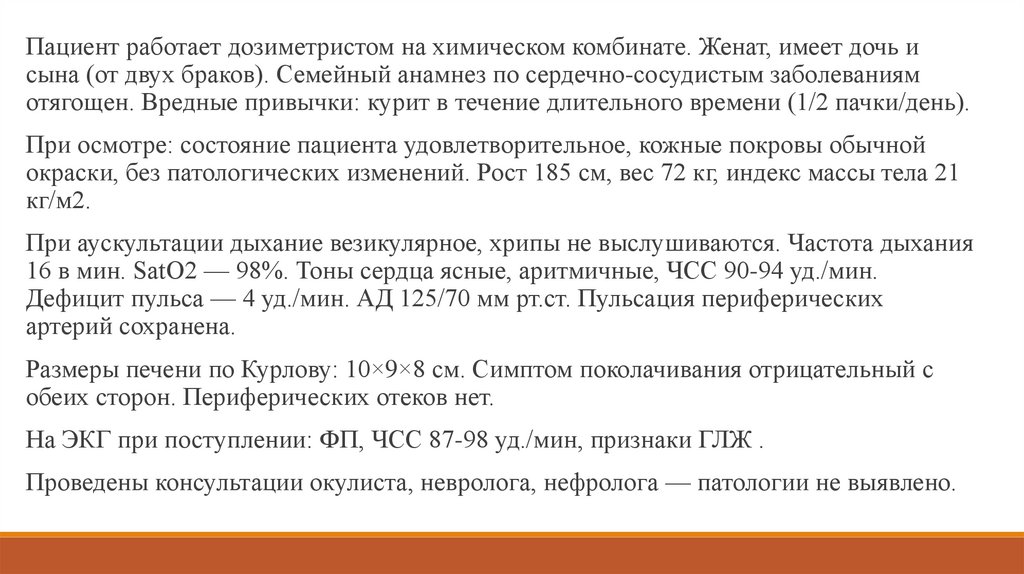 Пациент работает дозиметристом на химическом комбинате. Женат, имеет дочь и сына (от двух браков). Семейный анамнез по сердечно-сосудистым заболеваниям отягощен. Вредные привычки: курит в течение длительного времени (1/2 пачки/день).

При осмотре: состояние пациента удовлетворительное, кожные покровы обычной окраски, без патологических изменений. Рост 185 см, вес 72 кг, индекс массы тела 21 кг/м2.

При аускультации дыхание везикулярное, хрипы не выслушиваются. Частота дыхания 16 в мин. SatO2 — 98%. Тоны сердца ясные, аритмичные, ЧСС 90-94 уд./мин. Дефицит пульса — 4 уд./мин. АД 125/70 мм рт.ст. Пульсация периферических артерий сохранена.

Размеры печени по Курлову: 10×9×8 см. Симптом поколачивания отрицательный с обеих сторон. Периферических отеков нет.

На ЭКГ при поступлении: ФП, ЧСС 87-98 уд./мин, признаки ГЛЖ .

Проведены консультации окулиста, невролога, нефролога — патологии не выявлено.